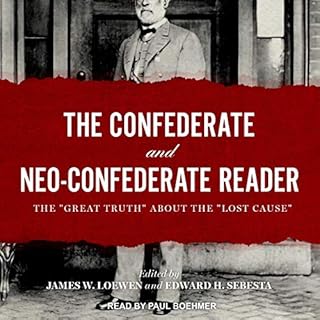 THE CONFEDERATE
and
NEO-CONFEDERATE READER

THE "GREAT TRUTH" ABOUT THE "LOST CAUSE"

Edited by
JAMES W. LOEWEN and EDWARD H. SEBESTA

READ BY PAUL BOEHMER